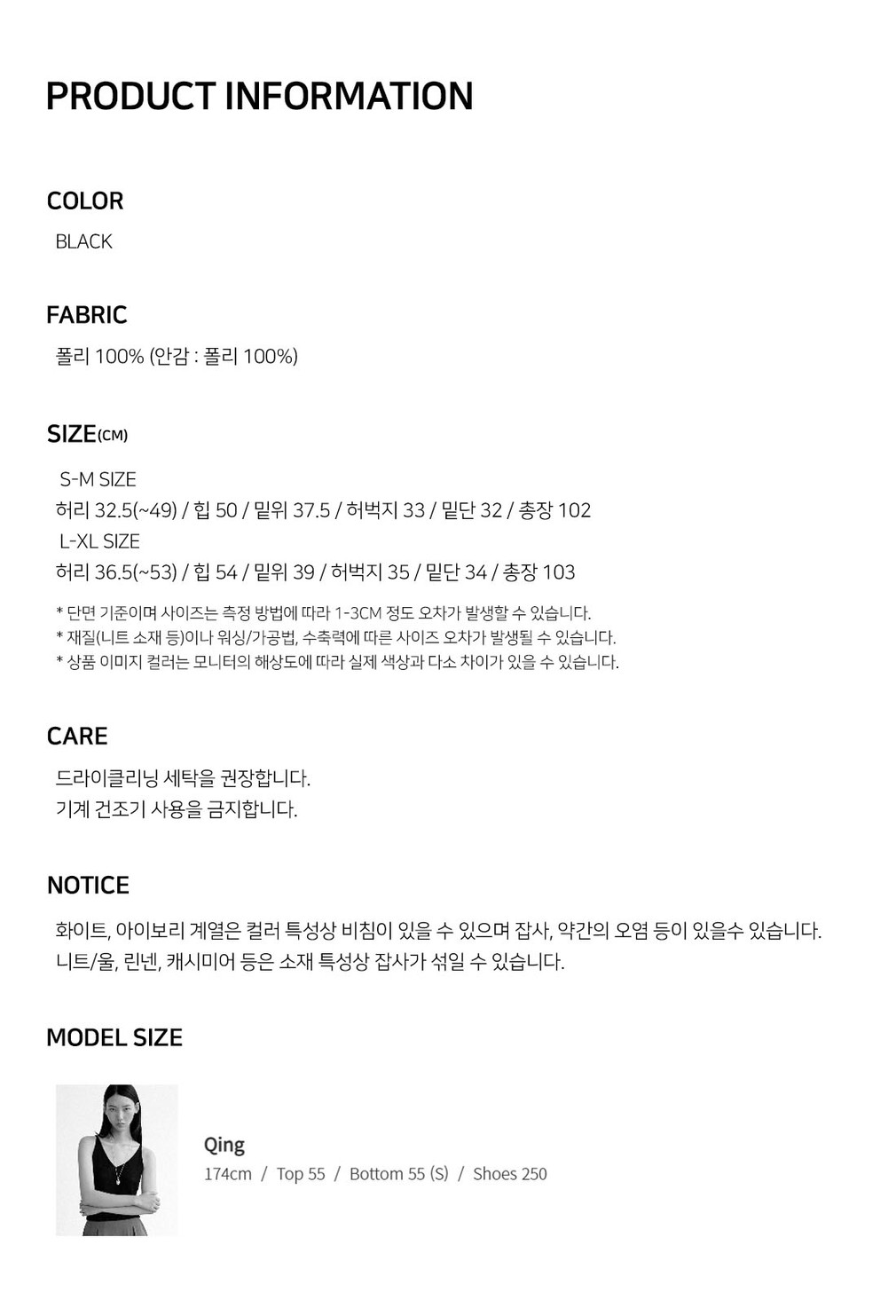 PRODUCT INFORMATION

COLOR

BLACK

FABRIC

폴리 100% (안감 : 폴리 100%)

SIZE(CM)

S-M SIZE
허리 32.5(~49) / 힙 50 / 밑위 37.5 / 허벅지 33 / 밑단 32 / 총장 102
L-XL SIZE
허리 36.5(~53) / 힙 54 / 밑위 39 / 허벅지 35 / 밑단 34 / 총장 103

* 단면 기준이며 사이즈는 측정 방법에 따라 1-3CM 정도 오차가 발생할 수 있습니다.
* 재질(니트 소재 등)이나 워싱/가공법, 수축력에 따른 사이즈 오차가 발생될 수 있습니다.
* 상품 이미지 컬러는 모니터의 해상도에 따라 실제 색상과 다소 차이가 있을 수 있습니다.

CARE

드라이클리닝 세탁을 권장합니다.
기계 건조기 사용을 금지합니다.

NOTICE

화이트, 아이보리 계열은 컬러 특성상 비침이 있을 수 있으며 잡사, 약간의 오염 등이 있을수 있습니다.
니트/울, 린넨, 캐시미어 등은 소재 특성상 잡사가 섞일 수 있습니다.

MODEL SIZE

Qing
174cm / Top 55 / Bottom 55 (S) / Shoes 250